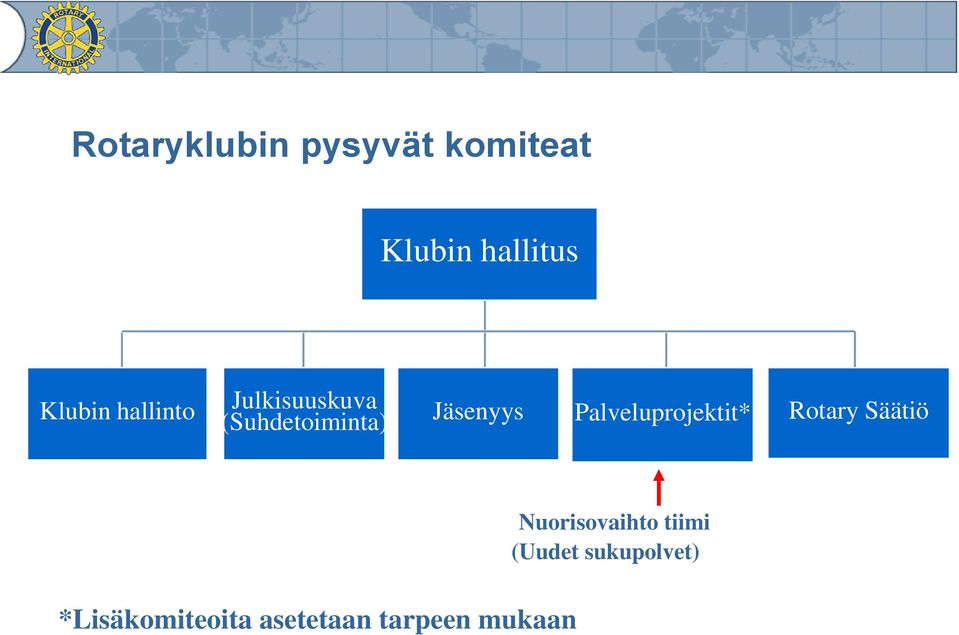 ROTARY INTERNATIONAL

Rotaryklubin pysyvät komiteat

Klubin hallitus

Klubin hallinto

Julkisuuskuva (Suhdetoiminta)

Jäsenyys

Palveluprojektit*

Rotary Säätiö

Nuorisovaihto tiimi
(Uudet sukupolvet)

*Lisäkomiteoita asetetaan tarpeen mukaan